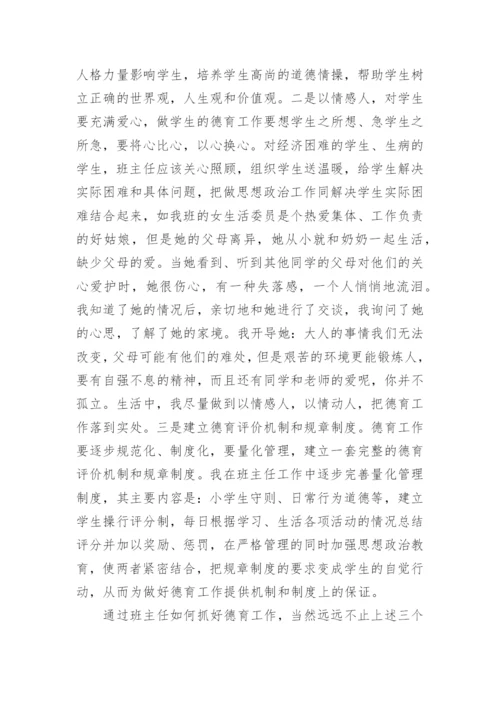 人格力量影响学生，培养学生高尚的道德情操，帮助学生树立正确的世界观，人生观和价值观。二是以情感人，对学生要充满爱心，做学生的德育工作要想学生之所想、急学生之所急，要将心比心，以心换心。对经济困难的学生、生病的学生，班主任应该关心照顾，组织学生送温暖，给学生解决实际困难和具体问题，把做思想政治工作同解决学生实际困难结合起来，如我班的女生活委员是个热爱集体、工作负责的好姑娘，但是她的父母离异，她从小就和奶奶一起生活，缺少父母的爱。当她看到、听到其他同学的父母对他们的关心爱护时，她很伤心，有一种失落感，一个人悄悄地流泪。我知道了她的情况后，亲切地和她进行了交谈，我询问了她的心思，了解了她的家境。我开导她：大人的事情我们无法改变，父母可能有他们的难处，但是艰苦的环境更能锻炼人，要有自强不息的精神，而且还有同学和老师的爱呢，你并不孤立。生活中，我尽量做到以情感人，以情动人，把德育工作落到实处。三是建立德育评价机制和规章制度。德育工作要逐步规范化、制度化，要量化管理，建立一套完整的德育评价机制和规章制度。我在班主任工作中逐步完善量化管理制度，其主要内容是：小学生守则、日常行为道德等，建立学生操行评分制，每日根据学习、生活各项活动的情况总结评分并加以奖励、惩罚，在严格管理的同时加强思想政治教育，使两者紧密结合，把规章制度的要求变成学生的自觉行动，从而为做好德育工作提供机制和制度上的保证。

通过班主任如何抓好德育工作，当然远远不止上述三个